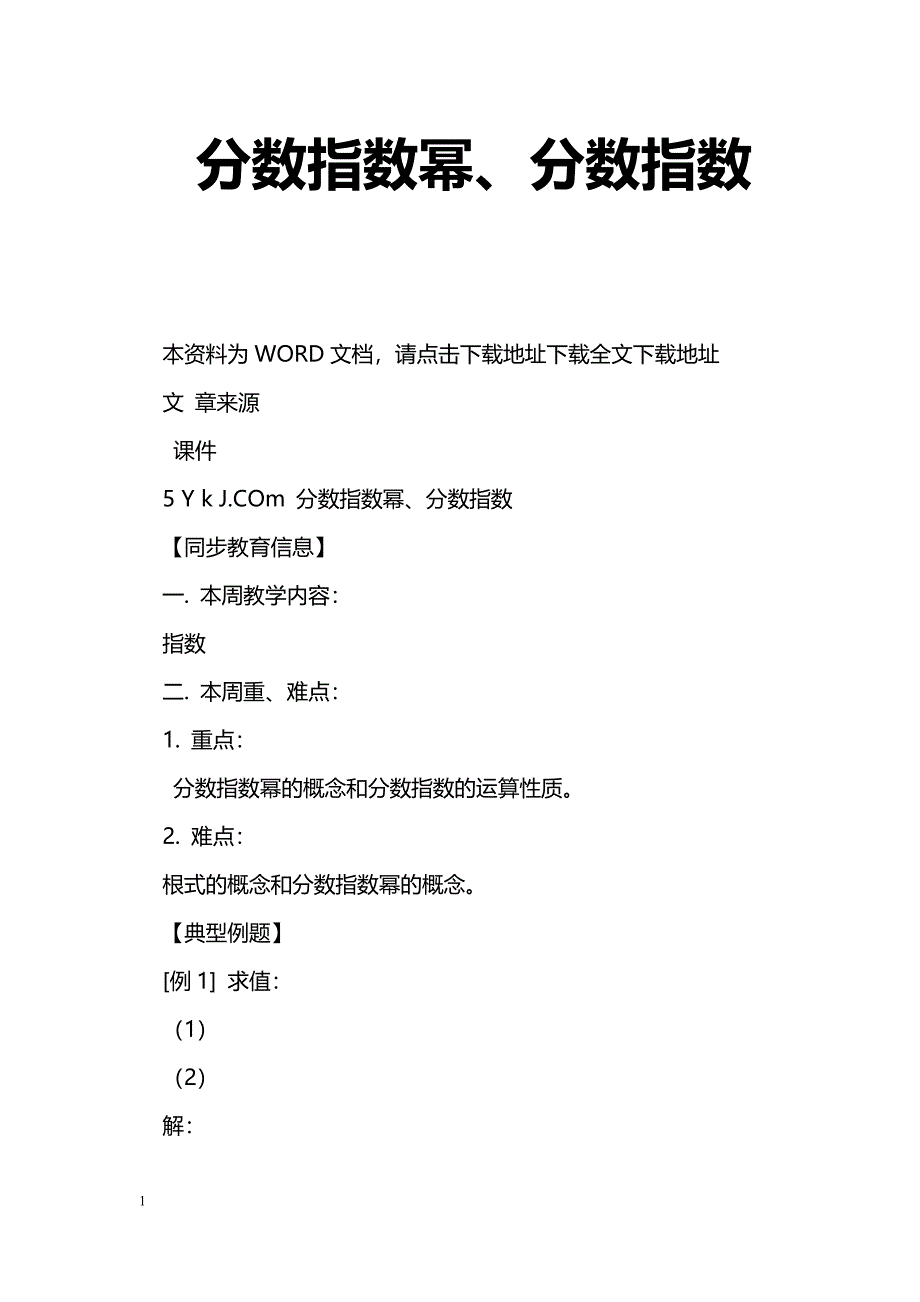 分数指数幂、分数指数

本资料为 WORD 文档，请点击下载地址下载全文下载地址

文 章来源

课件

5 Y k J.COm 分数指数幂、分数指数

【同步教育信息】

一. 本周教学内容：

指数

二. 本周重、难点：

1. 重点：

分数指数幂的概念和分数指数的运算性质。

2. 难点：

根式的概念和分数指数幂的概念。

【典型例题】

[例 1] 求值：

（1）

（2）

解：

1